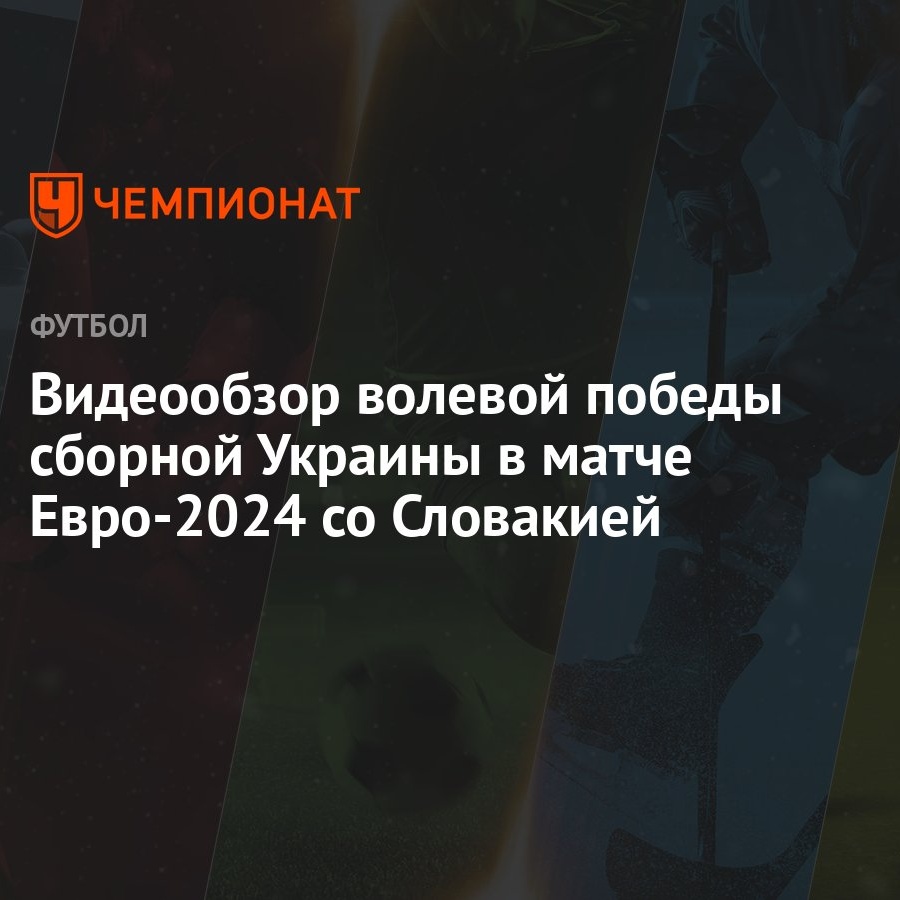 ЧЕМПИОНАТ

ФУТБОЛ

Видеообзор волевой победы сборной Украины в матче Евро-2024 со Словакией